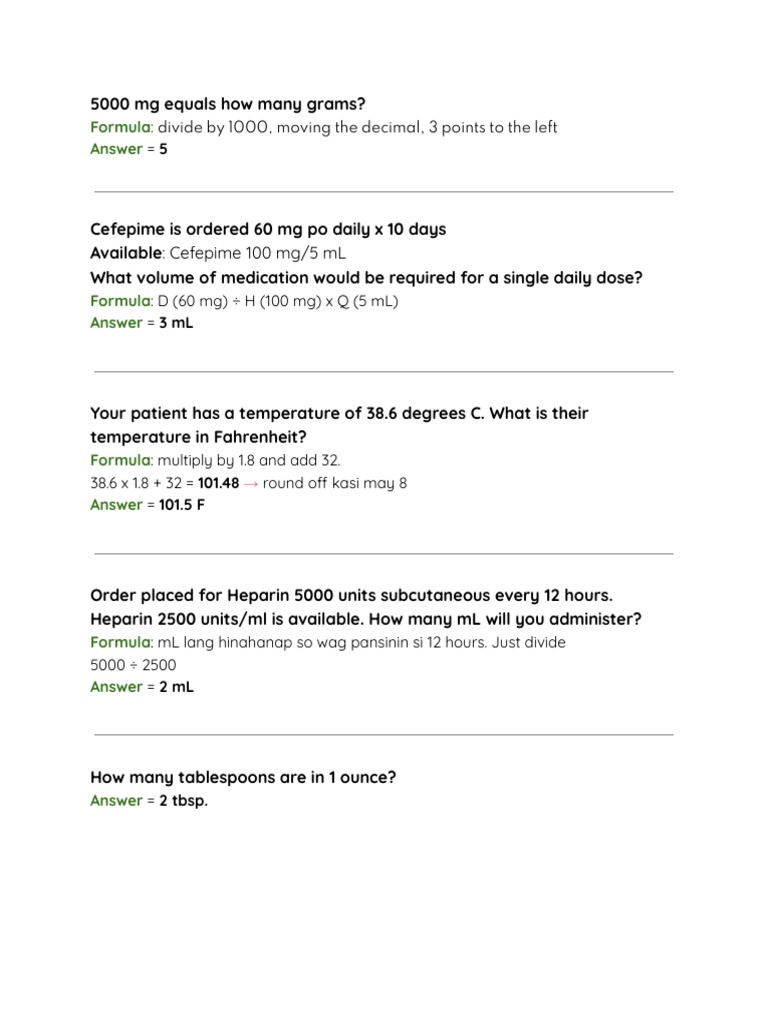 5000 mg equals how many grams?
Formula: divide by 1000, moving the decimal, 3 points to the left
Answer = 5

Cefepime is ordered 60 mg po daily x 10 days
Available: Cefepime 100 mg/5 mL
What volume of medication would be required for a single daily dose?
Formula: D (60 mg) ÷ H (100 mg) x Q (5 mL)
Answer = 3 mL

Your patient has a temperature of 38.6 degrees C. What is their temperature in Fahrenheit?
Formula: multiply by 1.8 and add 32.
38.6 x 1.8 + 32 = 101.48 → round off kasi may 8
Answer = 101.5 F

Order placed for Heparin 5000 units subcutaneous every 12 hours. Heparin 2500 units/ml is available. How many mL will you administer?
Formula: mL lang hinahanap so wag pansinin si 12 hours. Just divide
5000 ÷ 2500
Answer = 2 mL

How many tablespoons are in 1 ounce?
Answer = 2 tbsp.